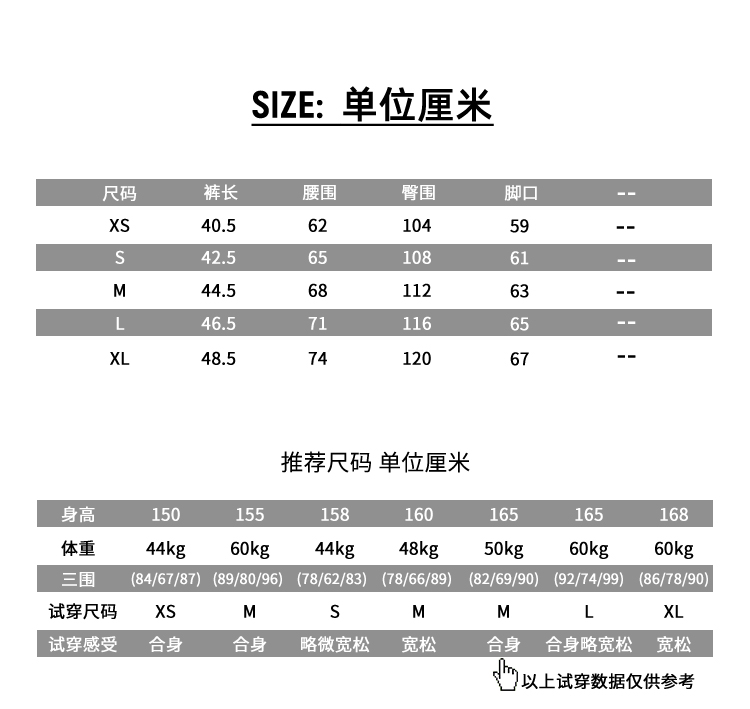 SIZE: 单位厘米

| 尺码 | 裤长 | 腰围 | 臀围 | 脚口 | -- |
|---|---|---|---|---|---|
| XS | 40.5 | 62 | 104 | 59 | -- |
| S | 42.5 | 65 | 108 | 61 | -- |
| M | 44.5 | 68 | 112 | 63 | -- |
| L | 46.5 | 71 | 116 | 65 | -- |
| XL | 48.5 | 74 | 120 | 67 | -- |

推荐尺码 单位厘米

| 身高 | 150 | 155 | 158 | 160 | 165 | 165 | 168 |
|---|---|---|---|---|---|---|---|
| 体重 | 44kg | 60kg | 44kg | 48kg | 50kg | 60kg | 60kg |
| 三围 | (84/67/87) | (89/80/96) | (78/62/83) | (78/66/89) | (82/69/90) | (92/74/99) | (86/78/90) |
| 试穿尺码 | XS | M | S | M | M | L | XL |
| 试穿感受 | 合身 | 合身 | 略微宽松 | 宽松 | 合身 | 合身略宽松 | 宽松 |

以上试穿数据仅供参考